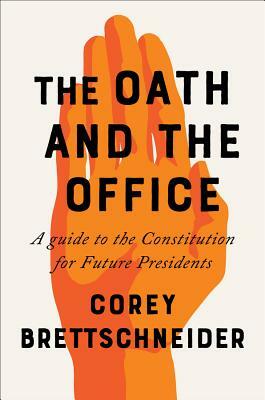 THE OATH AND THE OFFICE

A guide to the Constitution for Future Presidents

COREY BRETTSCHNEIDER